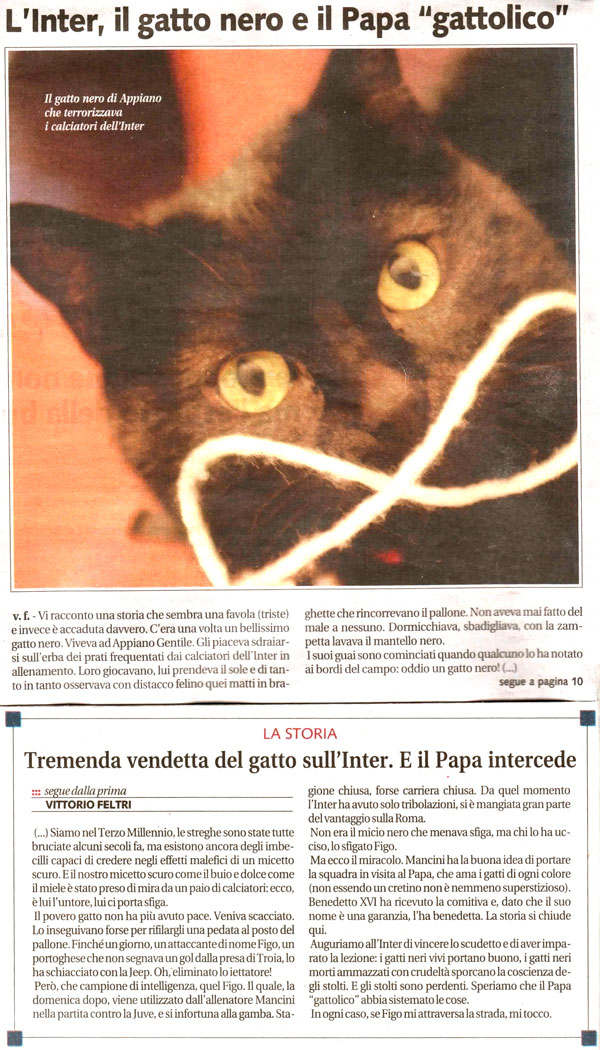 L'Inter, il gatto nero e il Papa "gattolico"

Il gatto nero di Appiano che terrorizzava i calciatori dell'Inter

v. f. - Vi racconto una storia che sembra una favola (triste) e invece è accaduta davvero. C'era una volta un bellissimo gatto nero. Viveva ad Appiano Gentile. Gli piaceva sdraiarsi sull'erba dei prati frequentati dai calciatori dell'Inter in allenamento. Loro giocavano, lui prendeva il sole e di tanto in tanto osservava con distacco felino quei matti in braghette che rincorrevano il pallone. Non aveva mai fatto del male a nessuno. Dormicchiava, sbadigliava, con la zampetta lavava il mantello nero.

I suoi guai sono cominciati quando qualcuno lo ha notato ai bordi del campo: oddio un gatto nero! (...)

segue a pagina 10

LA STORIA

Tremenda vendetta del gatto sull'Inter. E il Papa intercede

segue dalla prima
VITTORIO FELTRI

(...) Siamo nel Terzo Millennio, le streghe sono state tutte bruciate alcuni secoli fa, ma esistono ancora degli imbecilli capaci di credere negli effetti malefici di un micetto scuro. E il nostro micetto scuro come il buio e dolce come il miele è stato preso di mira da un paio di calciatori: ecco, è lui l'untore, lui ci porta sfiga.

Il povero gatto non ha più avuto pace. Veniva scacciato. Lo inseguivano forse per rifilargli una pedata al posto del pallone. Finché un giorno, un attaccante di nome Figo, un portoghese che non segnava un gol dalla presa di Troia, lo ha schiacciato con la Jeep. Oh, eliminato lo iettatore!

Però, che campione di intelligenza, quel Figo. Il quale, la domenica dopo, viene utilizzato dall'allenatore Mancini nella partita contro la Juve, e si infortuna alla gamba. Stagione chiusa, forse carriera chiusa. Da quel momento l'Inter ha avuto solo tribolazioni, si è mangiata gran parte del vantaggio sulla Roma.

Non era il micio nero che menava sfiga, ma chi lo ha ucciso, lo sfigato Figo.

Ma ecco il miracolo. Mancini ha la buona idea di portare la squadra in visita al Papa, che ama i gatti di ogni colore (non essendo un cretino non è nemmeno superstizioso). Benedetto XVI ha ricevuto la comitiva e, dato che il suo nome è una garanzia, l'ha benedetta. La storia si chiude qui.

Auguriamo all'Inter di vincere lo scudetto e di aver imparato la lezione: i gatti neri vivi portano buono, i gatti neri morti ammazzati con crudeltà sporcano la coscienza degli stolti. E gli stolti sono perdenti. Speriamo che il Papa "gattolico" abbia sistemato le cose.

In ogni caso, se Figo mi attraversa la strada, mi tocco.